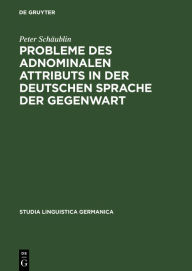 DE GRUYTER

Peter Schäublin

PROBLEME DES ADNOMINALEN ATTRIBUTS IN DER DEUTSCHEN SPRACHE DER GEGENWART

STUDIA LINGUISTICA GERMANICA

DE G